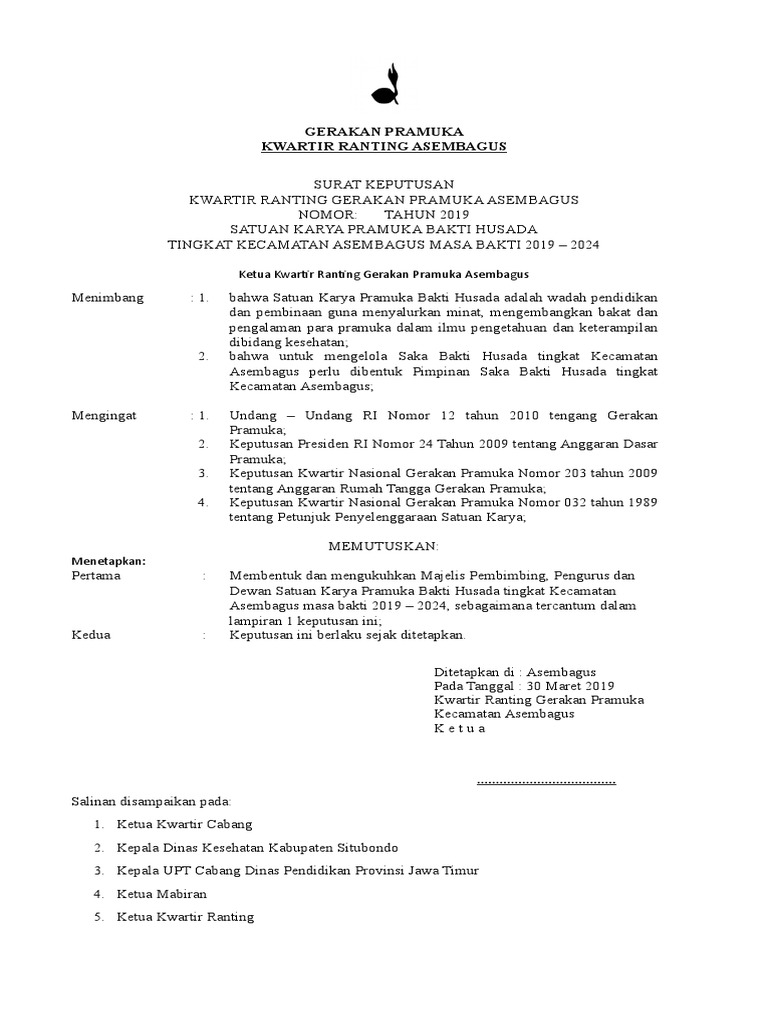 GERAKAN PRAMUKA
KWARTIR RANTING ASEMBAGUS

SURAT KEPUTUSAN
KWARTIR RANTING GERAKAN PRAMUKA ASEMBAGUS
NOMOR: TAHUN 2019
SATUAN KARYA PRAMUKA BAKTI HUSADA
TINGKAT KECAMATAN ASEMBAGUS MASA BAKTI 2019 – 2024

Ketua Kwartir Ranting Gerakan Pramuka Asembagus

Menimbang : 1. bahwa Satuan Karya Pramuka Bakti Husada adalah wadah pendidikan dan pembinaan guna menyalurkan minat, mengembangkan bakat dan pengalaman para pramuka dalam ilmu pengetahuan dan keterampilan dibidang kesehatan;
2. bahwa untuk mengelola Saka Bakti Husada tingkat Kecamatan Asembagus perlu dibentuk Pimpinan Saka Bakti Husada tingkat Kecamatan Asembagus;

Mengingat : 1. Undang – Undang RI Nomor 12 tahun 2010 tengang Gerakan Pramuka;
2. Keputusan Presiden RI Nomor 24 Tahun 2009 tentang Anggaran Dasar Pramuka;
3. Keputusan Kwartir Nasional Gerakan Pramuka Nomor 203 tahun 2009 tentang Anggaran Rumah Tangga Gerakan Pramuka;
4. Keputusan Kwartir Nasional Gerakan Pramuka Nomor 032 tahun 1989 tentang Petunjuk Penyelenggaraan Satuan Karya;

MEMUTUSKAN:

Menetapkan:
Pertama : Membentuk dan mengukuhkan Majelis Pembimbing, Pengurus dan Dewan Satuan Karya Pramuka Bakti Husada tingkat Kecamatan Asembagus masa bakti 2019 – 2024, sebagaimana tercantum dalam lampiran 1 keputusan ini;
Kedua : Keputusan ini berlaku sejak ditetapkan.

Ditetapkan di : Asembagus
Pada Tanggal : 30 Maret 2019
Kwartir Ranting Gerakan Pramuka
Kecamatan Asembagus
K e t u a

......................................

Salinan disampaikan pada:
1. Ketua Kwartir Cabang
2. Kepala Dinas Kesehatan Kabupaten Situbondo
3. Kepala UPT Cabang Dinas Pendidikan Provinsi Jawa Timur
4. Ketua Mabiran
5. Ketua Kwartir Ranting